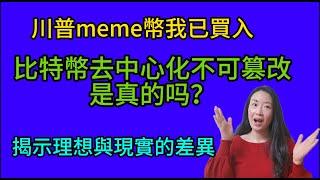 川普meme幣我已買入

比特幣去中心化不可篡改是真的吗?

揭示理想與現實的差異